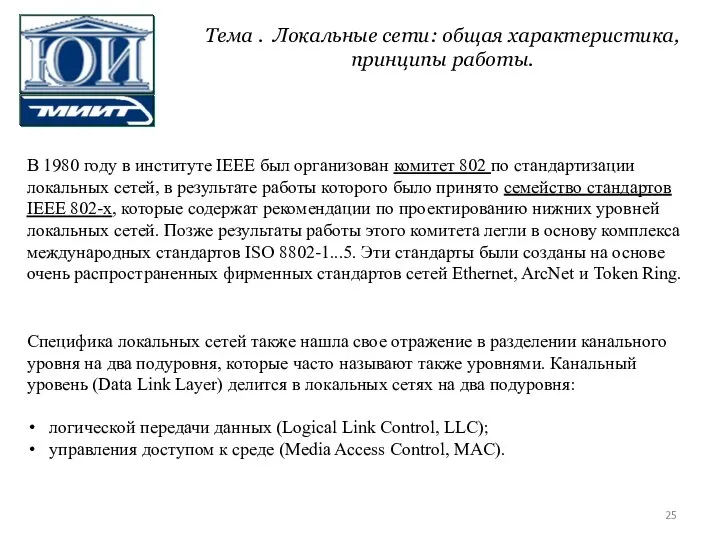 ЮИ
МИИТ

Тема . Локальные сети: общая характеристика, принципы работы.

В 1980 году в институте IEEE был организован комитет 802 по стандартизации локальных сетей, в результате работы которого было принято семейство стандартов IEEE 802-х, которые содержат рекомендации по проектированию нижних уровней локальных сетей. Позже результаты работы этого комитета легли в основу комплекса международных стандартов ISO 8802-1...5. Эти стандарты были созданы на основе очень распространенных фирменных стандартов сетей Ethernet, ArcNet и Token Ring.

Специфика локальных сетей также нашла свое отражение в разделении канального уровня на два подуровня, которые часто называют также уровнями. Канальный уровень (Data Link Layer) делится в локальных сетях на два подуровня:

• логической передачи данных (Logical Link Control, LLC);
• управления доступом к среде (Media Access Control, MAC).

25